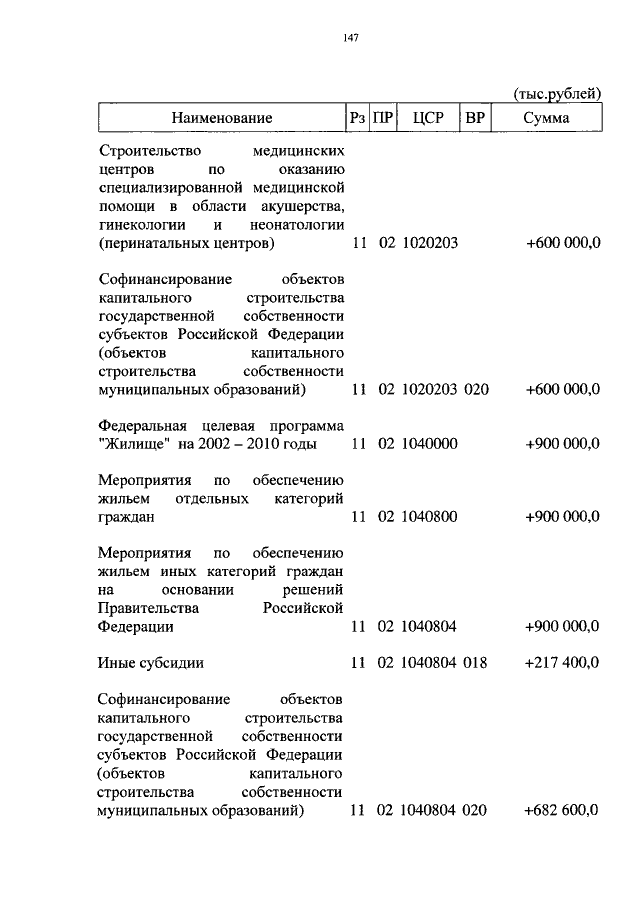 147

(тыс.рублей)

| Наименование | Рз | ПР | ЦСР | ВР | Сумма |
|---|---|---|---|---|---|
| Строительство медицинских центров по оказанию специализированной медицинской помощи в области акушерства, гинекологии и неонатологии (перинатальных центров) | 11 | 02 | 1020203 | | +600 000,0 |
| Софинансирование объектов капитального строительства государственной собственности субъектов Российской Федерации (объектов капитального строительства собственности муниципальных образований) | 11 | 02 | 1020203 | 020 | +600 000,0 |
| Федеральная целевая программа "Жилище" на 2002 – 2010 годы | 11 | 02 | 1040000 | | +900 000,0 |
| Мероприятия по обеспечению жильем отдельных категорий граждан | 11 | 02 | 1040800 | | +900 000,0 |
| Мероприятия по обеспечению жильем иных категорий граждан на основании решений Правительства Российской Федерации | 11 | 02 | 1040804 | | +900 000,0 |
| Иные субсидии | 11 | 02 | 1040804 | 018 | +217 400,0 |
| Софинансирование объектов капитального строительства государственной собственности субъектов Российской Федерации (объектов капитального строительства собственности муниципальных образований) | 11 | 02 | 1040804 | 020 | +682 600,0 |